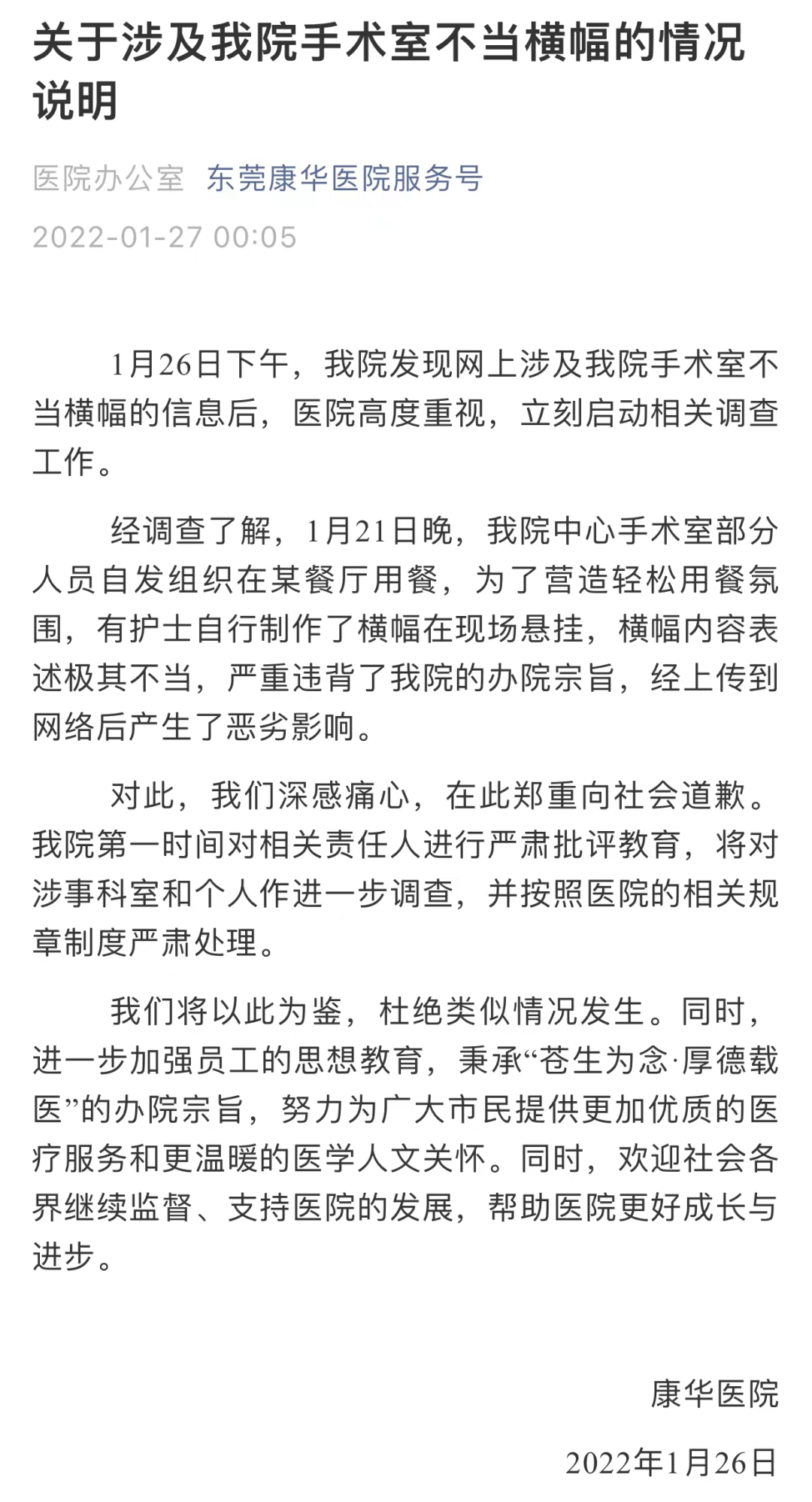 关于涉及我院手术室不当横幅的情况说明

医院办公室 东莞康华医院服务号

2022-01-27 00:05

1月26日下午，我院发现网上涉及我院手术室不当横幅的信息后，医院高度重视，立刻启动相关调查工作。

经调查了解，1月21日晚，我院中心手术室部分人员自发组织在某餐厅用餐，为了营造轻松用餐氛围，有护士自行制作了横幅在现场悬挂，横幅内容表述极其不当，严重违背了我院的办院宗旨，经上传到网络后产生了恶劣影响。

对此，我们深感痛心，在此郑重向社会道歉。我院第一时间对相关责任人进行严肃批评教育，将对涉事科室和个人作进一步调查，并按照医院的相关规章制度严肃处理。

我们将以此为鉴，杜绝类似情况发生。同时，进一步加强员工的思想教育，秉承“苍生为念·厚德载医”的办院宗旨，努力为广大市民提供更加优质的医疗服务和更温暖的医学人文关怀。同时，欢迎社会各界继续监督、支持医院的发展，帮助医院更好成长与进步。

康华医院

2022年1月26日